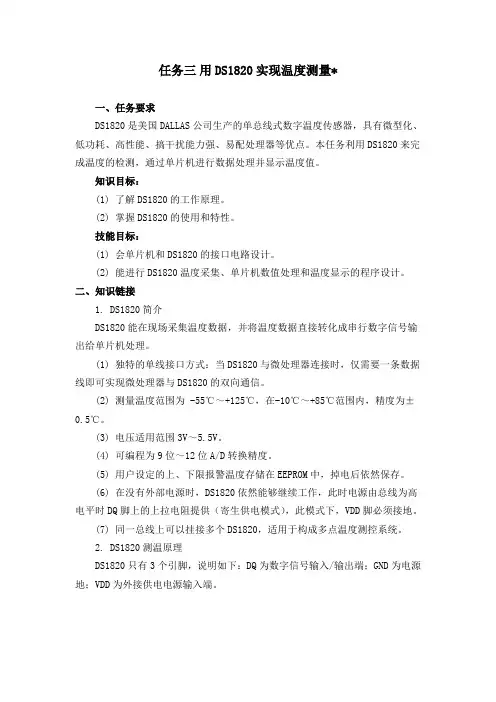 任务三 用DS1820实现温度测量*

一、任务要求

DS1820是美国DALLAS公司生产的单总线式数字温度传感器，具有微型化、低功耗、高性能、搞干扰能力强、易配处理器等优点。本任务利用DS1820来完成温度的检测，通过单片机进行数据处理并显示温度值。

知识目标：

(1) 了解DS1820的工作原理。

(2) 掌握DS1820的使用和特性。

技能目标：

(1) 会单片机和DS1820的接口电路设计。

(2) 能进行DS1820温度采集、单片机数值处理和温度显示的程序设计。

二、知识链接

1. DS1820简介

DS1820能在现场采集温度数据，并将温度数据直接转化成串行数字信号输出给单片机处理。

(1) 独特的单线接口方式：当DS1820与微处理器连接时，仅需要一条数据线即可实现微处理器与DS1820的双向通信。

(2) 测量温度范围为 -55℃～+125℃，在-10℃～+85℃范围内，精度为±0.5℃。

(3) 电压适用范围3V～5.5V。

(4) 可编程为9位～12位A/D转换精度。

(5) 用户设定的上、下限报警温度存储在EEPROM中，掉电后依然保存。

(6) 在没有外部电源时，DS1820依然能够继续工作，此时电源由总线为高电平时DQ脚上的上拉电阻提供（寄生供电模式），此模式下，VDD脚必须接地。

(7) 同一总线上可以挂接多个DS1820，适用于构成多点温度测控系统。

2. DS1820测温原理

DS1820只有3个引脚，说明如下：DQ为数字信号输入/输出端；GND为电源地；VDD为外接供电电源输入端。